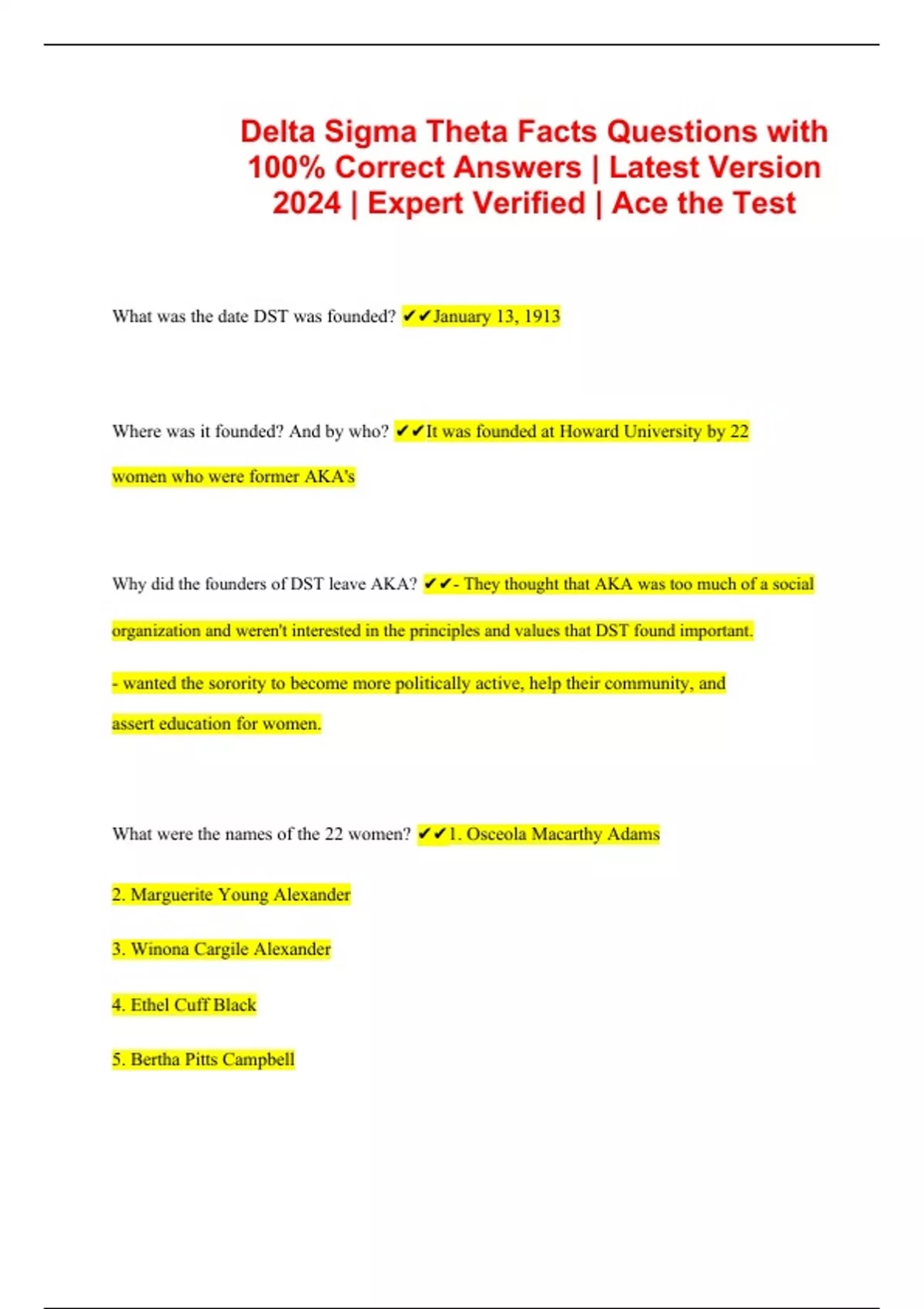 Delta Sigma Theta Facts Questions with 100% Correct Answers | Latest Version 2024 | Expert Verified | Ace the Test

What was the date DST was founded? ✔✔January 13, 1913

Where was it founded? And by who? ✔✔It was founded at Howard University by 22 women who were former AKA's

Why did the founders of DST leave AKA? ✔✔- They thought that AKA was too much of a social organization and weren't interested in the principles and values that DST found important.

- wanted the sorority to become more politically active, help their community, and assert education for women.

What were the names of the 22 women? ✔✔1. Osceola Macarthy Adams

2. Marguerite Young Alexander

3. Winona Cargile Alexander

4. Ethel Cuff Black

5. Bertha Pitts Campbell